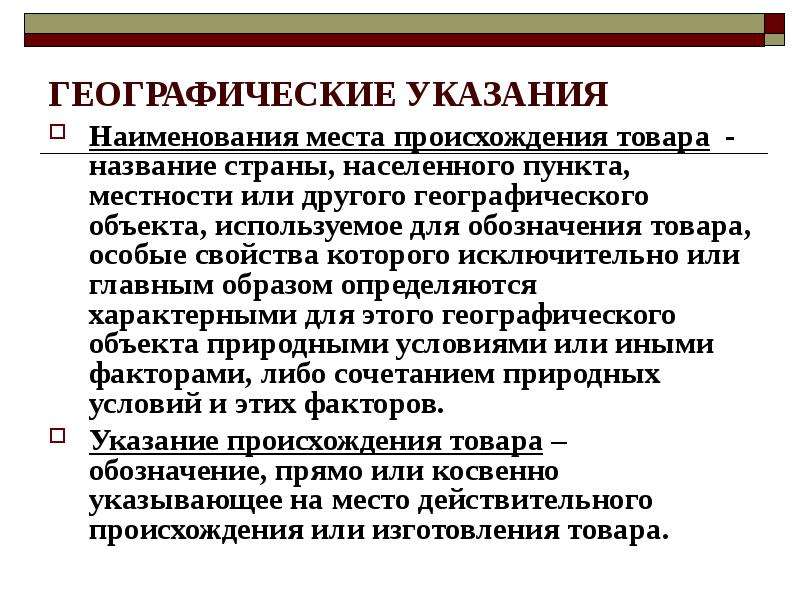 ГЕОГРАФИЧЕСКИЕ УКАЗАНИЯ

Наименования места происхождения товара - название страны, населенного пункта, местности или другого географического объекта, используемое для обозначения товара, особые свойства которого исключительно или главным образом определяются характерными для этого географического объекта природными условиями или иными факторами, либо сочетанием природных условий и этих факторов.

Указание происхождения товара – обозначение, прямо или косвенно указывающее на место действительного происхождения или изготовления товара.